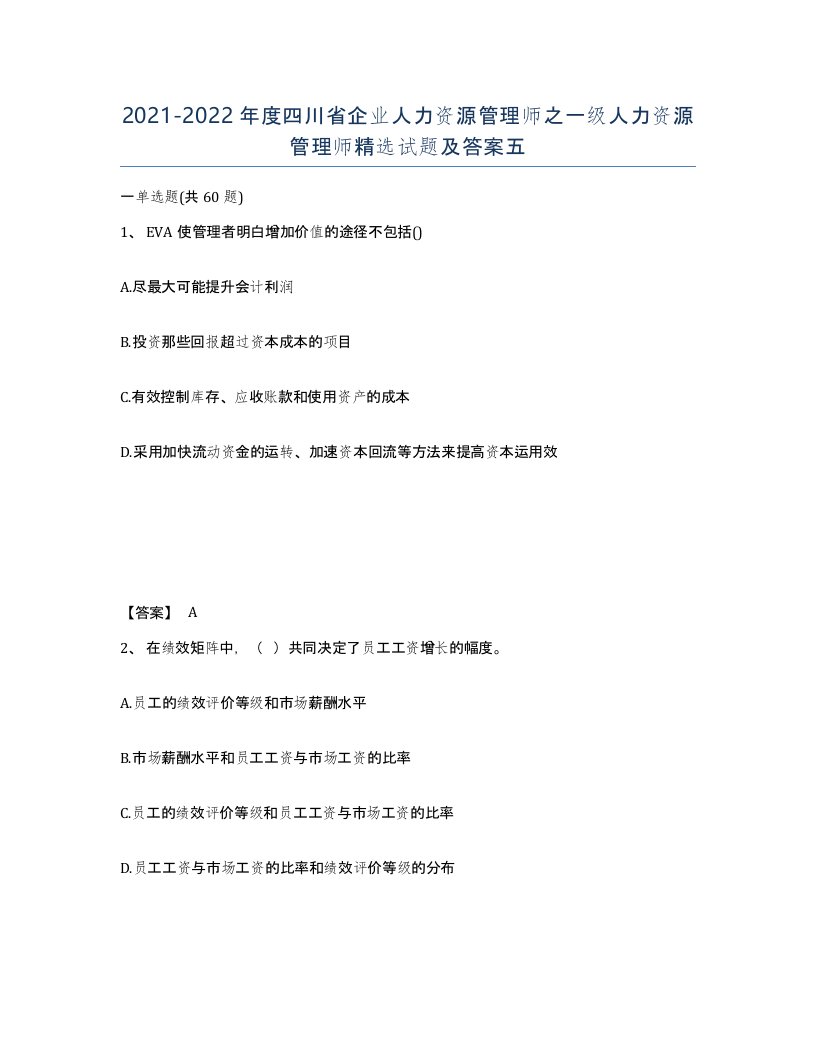 2021-2022年度四川省企业人力资源管理师之一级人力资源管理师精选试题及答案五

一单选题(共60题)

1、EVA使管理者明白增加价值的途径不包括()

A.尽最大可能提升会计利润

B.投资那些回报超过资本成本的项目

C.有效控制库存、应收账款和使用资产的成本

D.采用加快流动资金的运转、加速资本回流等方法来提高资本运用效

【答案】 A

2、在绩效矩阵中，（ ）共同决定了员工工资增长的幅度。

A.员工的绩效评价等级和市场薪酬水平

B.市场薪酬水平和员工工资与市场工资的比率

C.员工的绩效评价等级和员工工资与市场工资的比率

D.员工工资与市场工资的比率和绩效评价等级的分布